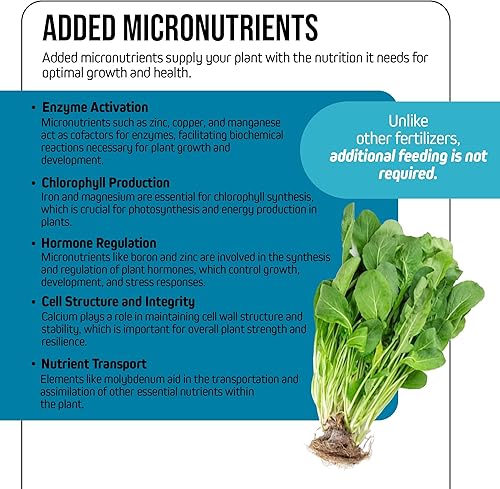 ADDED MICRONUTRIENTS

Added micronutrients supply your plant with the nutrition it needs for optimal growth and health.

• Enzyme Activation
Micronutrients such as zinc, copper, and manganese act as cofactors for enzymes, facilitating biochemical reactions necessary for plant growth and development.

• Chlorophyll Production
Iron and magnesium are essential for chlorophyll synthesis, which is crucial for photosynthesis and energy production in plants.

• Hormone Regulation
Micronutrients like boron and zinc are involved in the synthesis and regulation of plant hormones, which control growth, development, and stress responses.

• Cell Structure and Integrity
Calcium plays a role in maintaining cell wall structure and stability, which is important for overall plant strength and resilience.

• Nutrient Transport
Elements like molybdenum aid in the transportation and assimilation of other essential nutrients within the plant.

Unlike other fertilizers, additional feeding is not required.